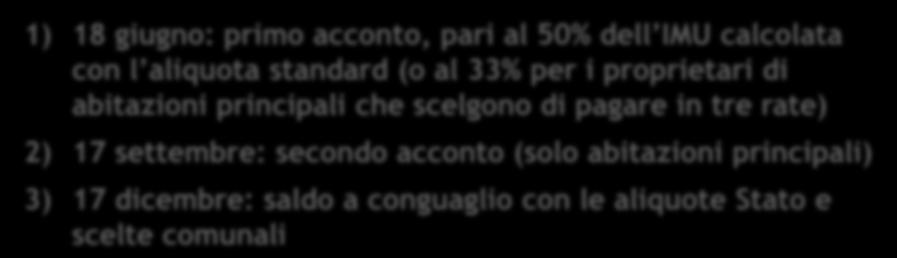 1) 18 giugno: primo acconto, pari al 50% dell'IMU calcolata con l'aliquota standard (o al 33% per i proprietari di abitazioni principali che scelgono di pagare in tre rate)

2) 17 settembre: secondo acconto (solo abitazioni principali)

3) 17 dicembre: saldo a conguaglio con le aliquote Stato e scelte comunali